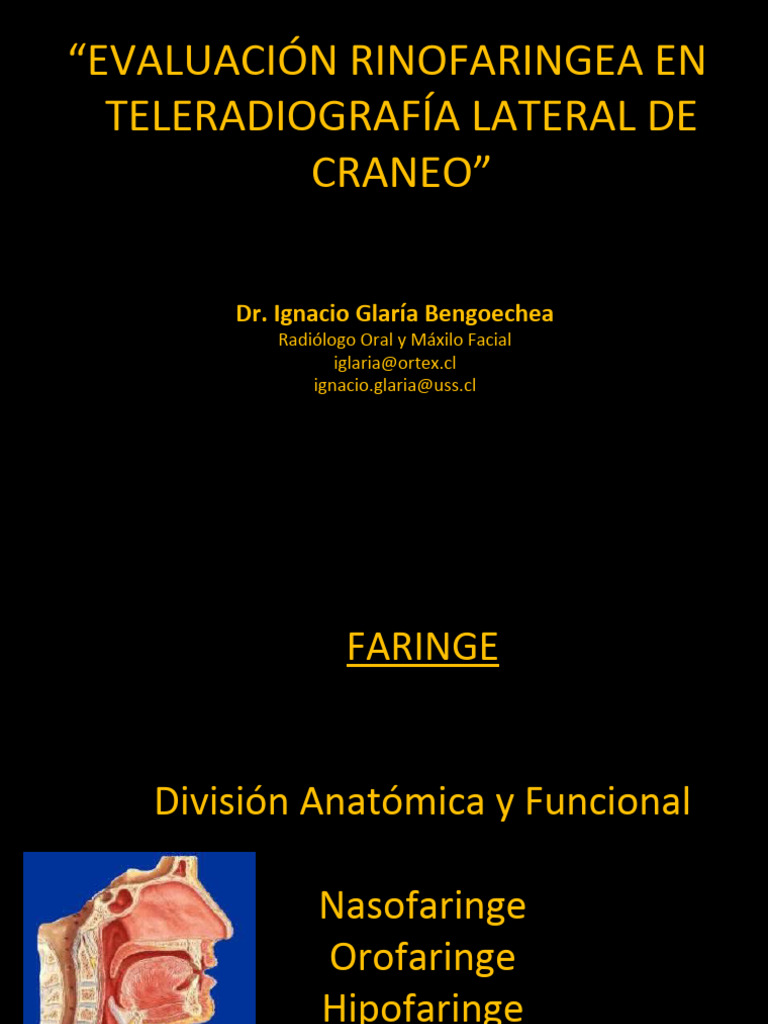 "EVALUACIÓN RINOFARINGEA EN TELERADIOGRAFÍA LATERAL DE CRANEO"

Dr. Ignacio Glaría Bengoechea
Radiólogo Oral y Máxilo Facial
iglaria@ortex.cl
ignacio.glaria@uss.cl

FARINGE

División Anatómica y Funcional

Nasofaringe
Orofaringe
Hipofaringe